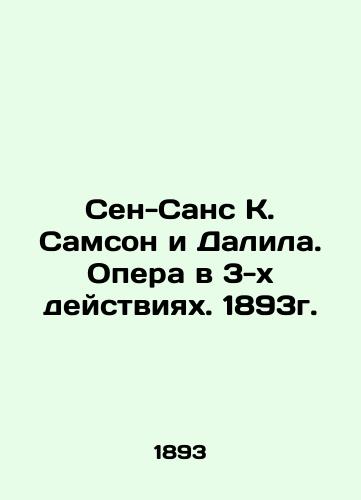 Сен-Санс К. Самсон и Далила. Опера в 3-х действиях. 1893г.

1893